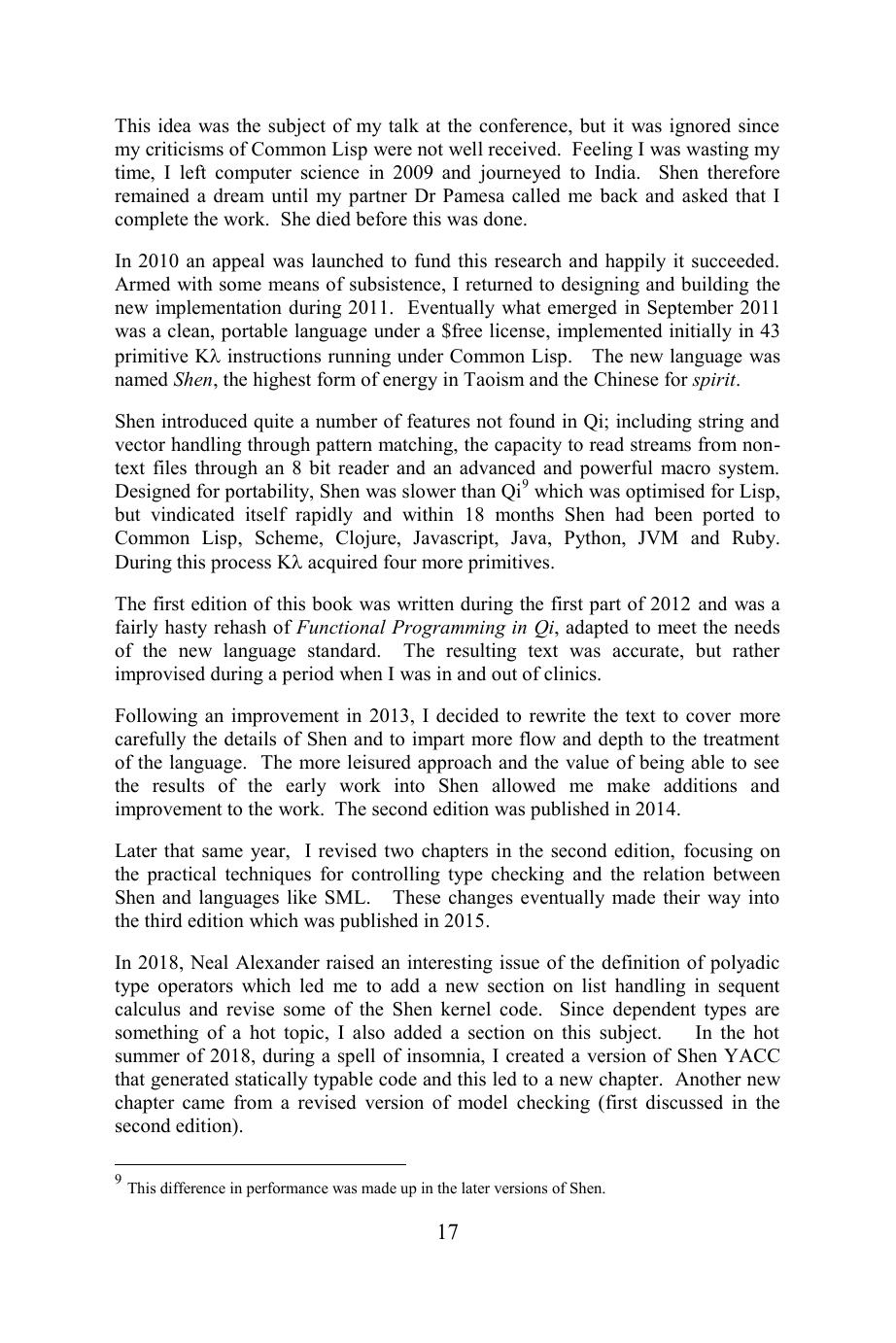 This idea was the subject of my talk at the conference, but it was ignored since my criticisms of Common Lisp were not well received. Feeling I was wasting my time, I left computer science in 2009 and journeyed to India. Shen therefore remained a dream until my partner Dr Pamesa called me back and asked that I complete the work. She died before this was done.

In 2010 an appeal was launched to fund this research and happily it succeeded. Armed with some means of subsistence, I returned to designing and building the new implementation during 2011. Eventually what emerged in September 2011 was a clean, portable language under a $free license, implemented initially in 43 primitive Kλ instructions running under Common Lisp. The new language was named Shen, the highest form of energy in Taoism and the Chinese for spirit.

Shen introduced quite a number of features not found in Qi; including string and vector handling through pattern matching, the capacity to read streams from non-text files through an 8 bit reader and an advanced and powerful macro system. Designed for portability, Shen was slower than Qi$^{9}$ which was optimised for Lisp, but vindicated itself rapidly and within 18 months Shen had been ported to Common Lisp, Scheme, Clojure, Javascript, Java, Python, JVM and Ruby. During this process Kλ acquired four more primitives.

The first edition of this book was written during the first part of 2012 and was a fairly hasty rehash of Functional Programming in Qi, adapted to meet the needs of the new language standard. The resulting text was accurate, but rather improvised during a period when I was in and out of clinics.

Following an improvement in 2013, I decided to rewrite the text to cover more carefully the details of Shen and to impart more flow and depth to the treatment of the language. The more leisured approach and the value of being able to see the results of the early work into Shen allowed me make additions and improvement to the work. The second edition was published in 2014.

Later that same year, I revised two chapters in the second edition, focusing on the practical techniques for controlling type checking and the relation between Shen and languages like SML. These changes eventually made their way into the third edition which was published in 2015.

In 2018, Neal Alexander raised an interesting issue of the definition of polyadic type operators which led me to add a new section on list handling in sequent calculus and revise some of the Shen kernel code. Since dependent types are something of a hot topic, I also added a section on this subject. In the hot summer of 2018, during a spell of insomnia, I created a version of Shen YACC that generated statically typable code and this led to a new chapter. Another new chapter came from a revised version of model checking (first discussed in the second edition).

$^{9}$ This difference in performance was made up in the later versions of Shen.

17